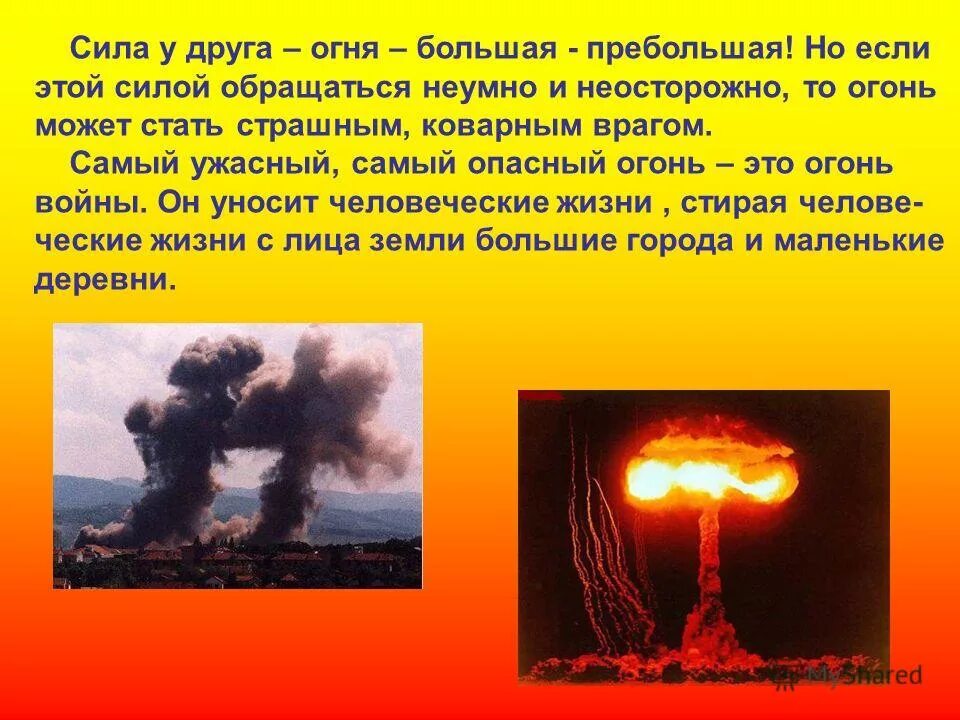 Сила у друга – огня – большая - пребольшая! Но если этой силой обращаться неумно и неосторожно, то огонь может стать страшным, коварным врагом.

Самый ужасный, самый опасный огонь – это огонь войны. Он уносит человеческие жизни , стирая человеческие жизни с лица земли большие города и маленькие деревни.

MyShared